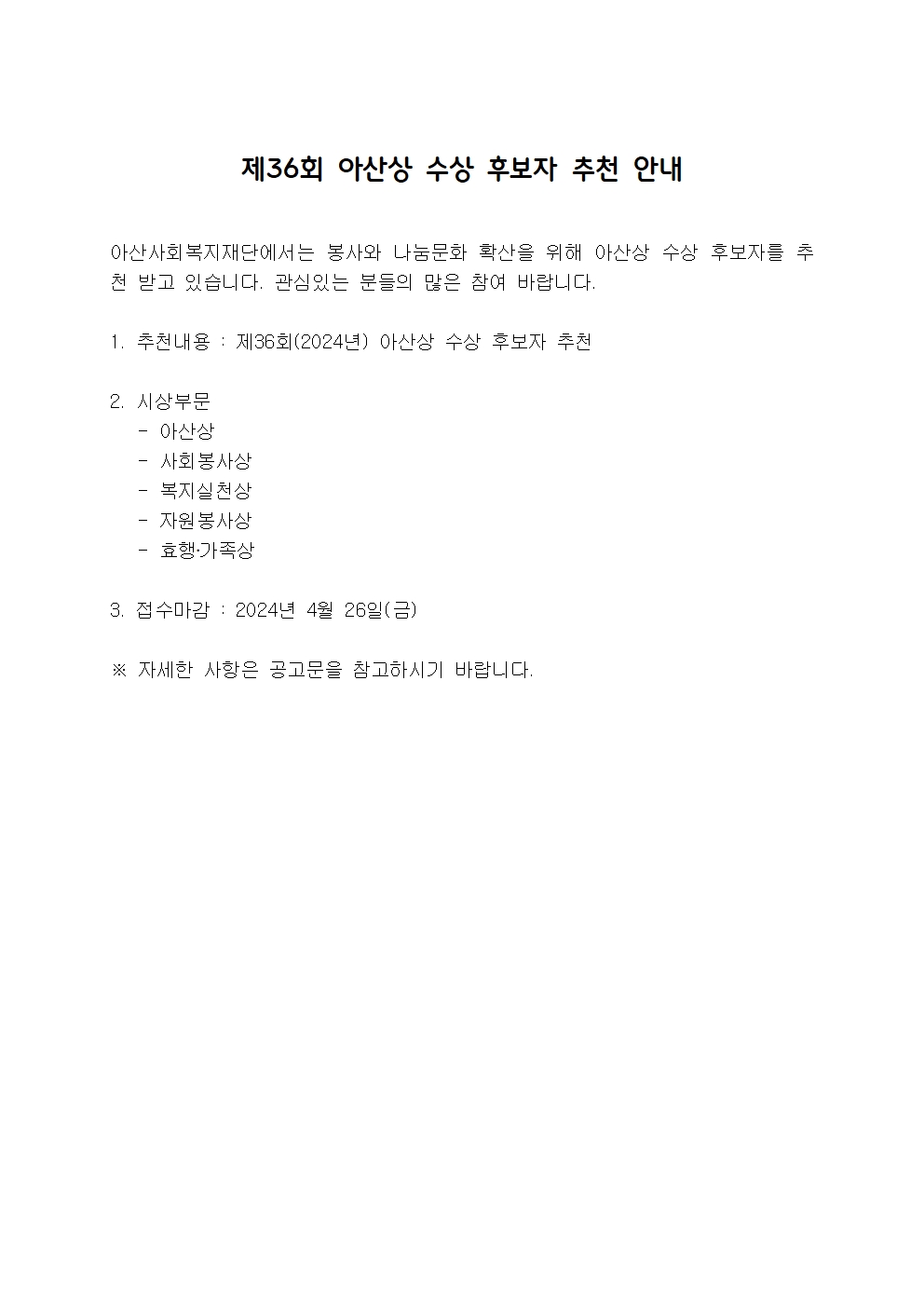 제36회 아산상 수상 후보자 추천 안내

아산사회복지재단에서는 봉사와 나눔문화 확산을 위해 아산상 수상 후보자를 추천 받고 있습니다. 관심있는 분들의 많은 참여 바랍니다.

1. 추천내용 : 제36회(2024년) 아산상 수상 후보자 추천

2. 시상부문
- 아산상
- 사회봉사상
- 복지실천상
- 자원봉사상
- 효행·가족상

3. 접수마감 : 2024년 4월 26일(금)

※ 자세한 사항은 공고문을 참고하시기 바랍니다.